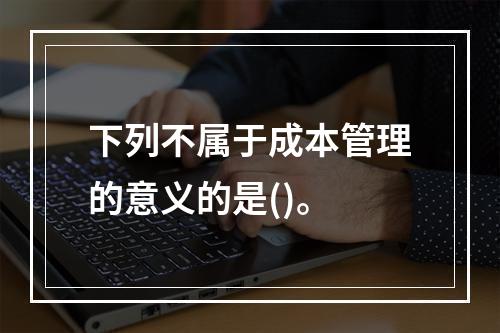 下列不属于成本管理的意义的是()。